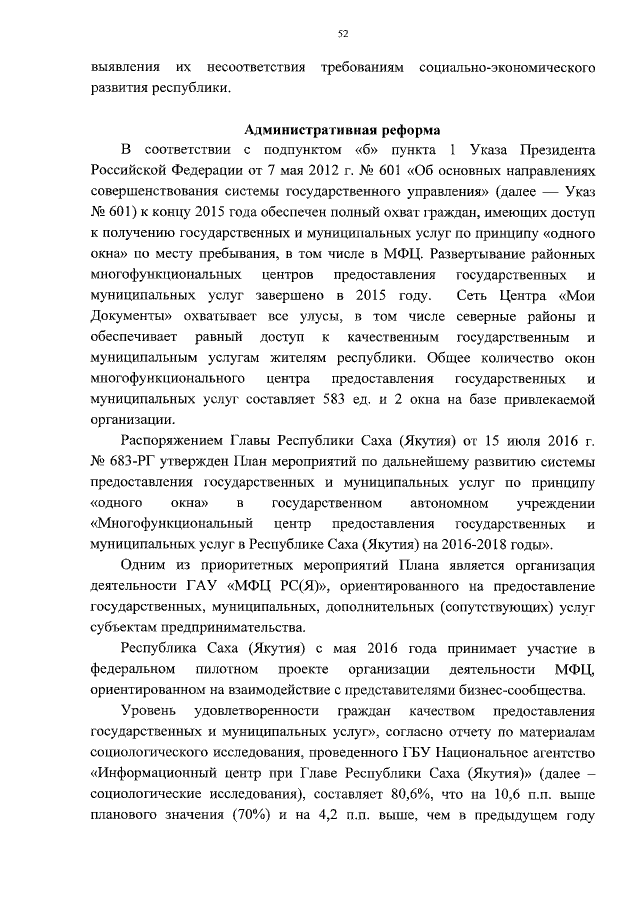 52

выявления их несоответствия требованиям социально-экономического развития республики.

Административная реформа

В соответствии с подпунктом «б» пункта 1 Указа Президента Российской Федерации от 7 мая 2012 г. № 601 «Об основных направлениях совершенствования системы государственного управления» (далее — Указ № 601) к концу 2015 года обеспечен полный охват граждан, имеющих доступ к получению государственных и муниципальных услуг по принципу «одного окна» по месту пребывания, в том числе в МФЦ. Развертывание районных многофункциональных центров предоставления государственных и муниципальных услуг завершено в 2015 году. Сеть Центра «Мои Документы» охватывает все улусы, в том числе северные районы и обеспечивает равный доступ к качественным государственным и муниципальным услугам жителям республики. Общее количество окон многофункционального центра предоставления государственных и муниципальных услуг составляет 583 ед. и 2 окна на базе привлекаемой организации.

Распоряжением Главы Республики Саха (Якутия) от 15 июля 2016 г. № 683-РГ утвержден План мероприятий по дальнейшему развитию системы предоставления государственных и муниципальных услуг по принципу «одного окна» в государственном автономном учреждении «Многофункциональный центр предоставления государственных и муниципальных услуг в Республике Саха (Якутия) на 2016-2018 годы».

Одним из приоритетных мероприятий Плана является организация деятельности ГАУ «МФЦ РС(Я)», ориентированного на предоставление государственных, муниципальных, дополнительных (сопутствующих) услуг субъектам предпринимательства.

Республика Саха (Якутия) с мая 2016 года принимает участие в федеральном пилотном проекте организации деятельности МФЦ, ориентированном на взаимодействие с представителями бизнес-сообщества.

Уровень удовлетворенности граждан качеством предоставления государственных и муниципальных услуг», согласно отчету по материалам социологического исследования, проведенного ГБУ Национальное агентство «Информационный центр при Главе Республики Саха (Якутия)» (далее – социологические исследования), составляет 80,6%, что на 10,6 п.п. выше планового значения (70%) и на 4,2 п.п. выше, чем в предыдущем году